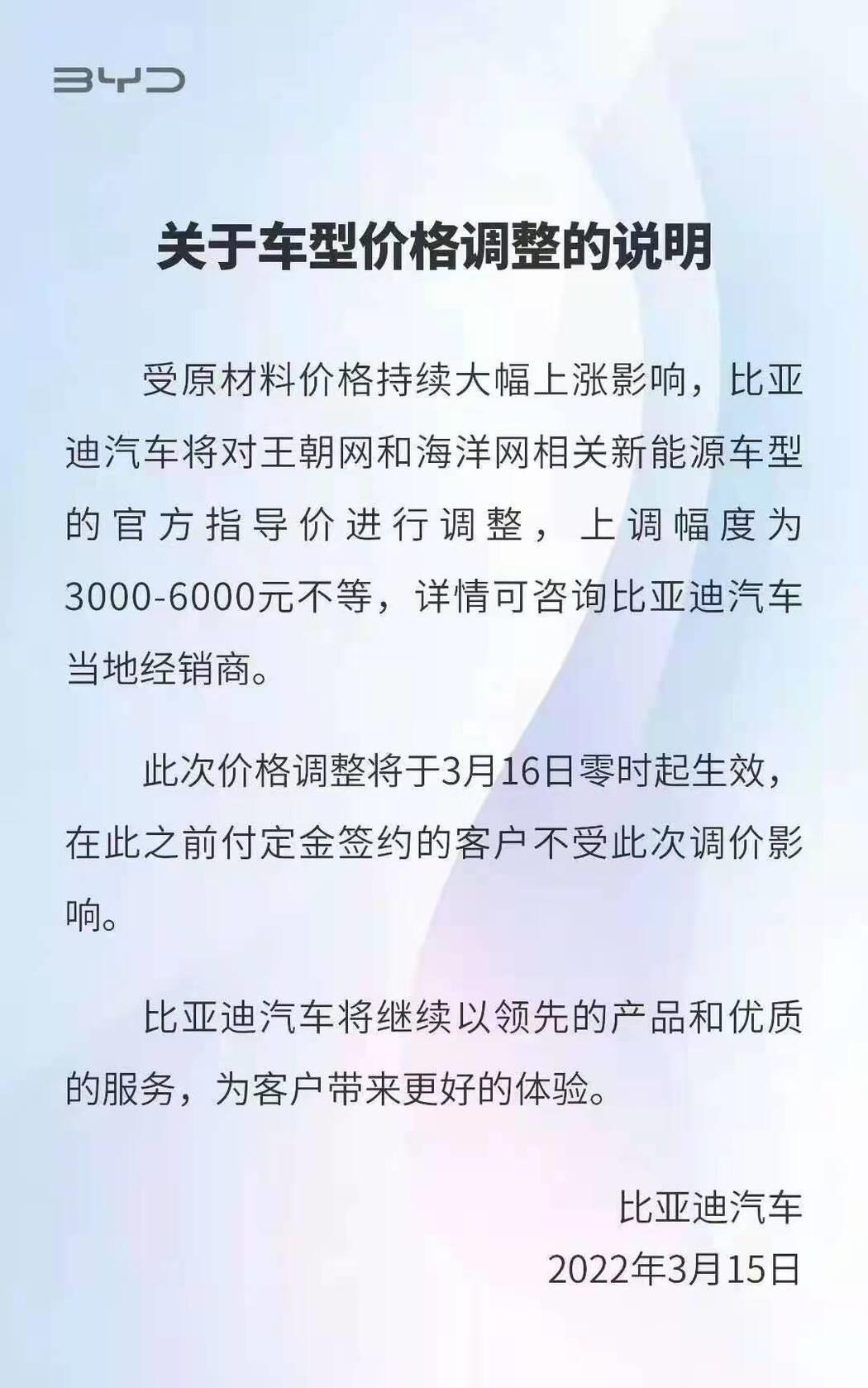 BYD

关于车型价格调整的说明

受原材料价格持续大幅上涨影响，比亚迪汽车将对王朝网和海洋网相关新能源车型的官方指导价进行调整，上调幅度为3000-6000元不等，详情可咨询比亚迪汽车当地经销商。

此次价格调整将于3月16日零时起生效，在此之前付定金签约的客户不受此次调价影响。

比亚迪汽车将继续以领先的产品和优质的服务，为客户带来更好的体验。

比亚迪汽车
2022年3月15日